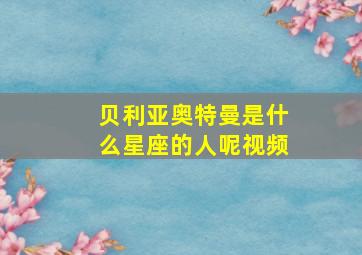 贝利亚奥特曼是什么星座的人呢视频